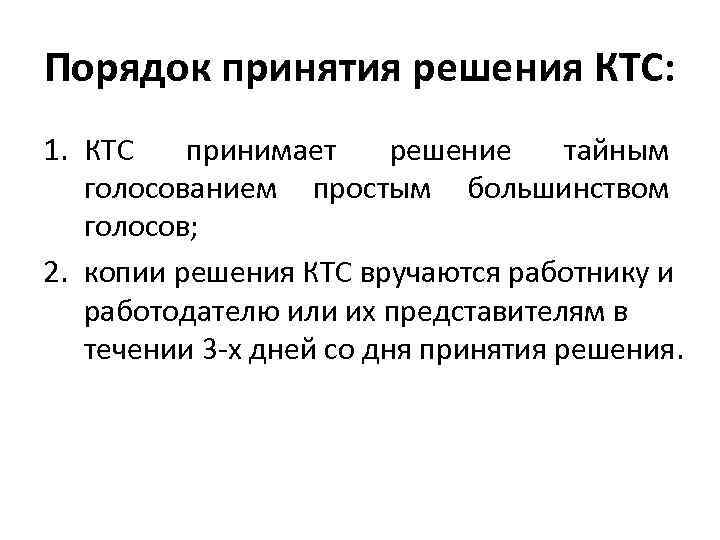 Порядок принятия решения КТС:

1. КТС принимает решение тайным голосованием простым большинством голосов;

2. копии решения КТС вручаются работнику и работодателю или их представителям в течении 3-х дней со дня принятия решения.